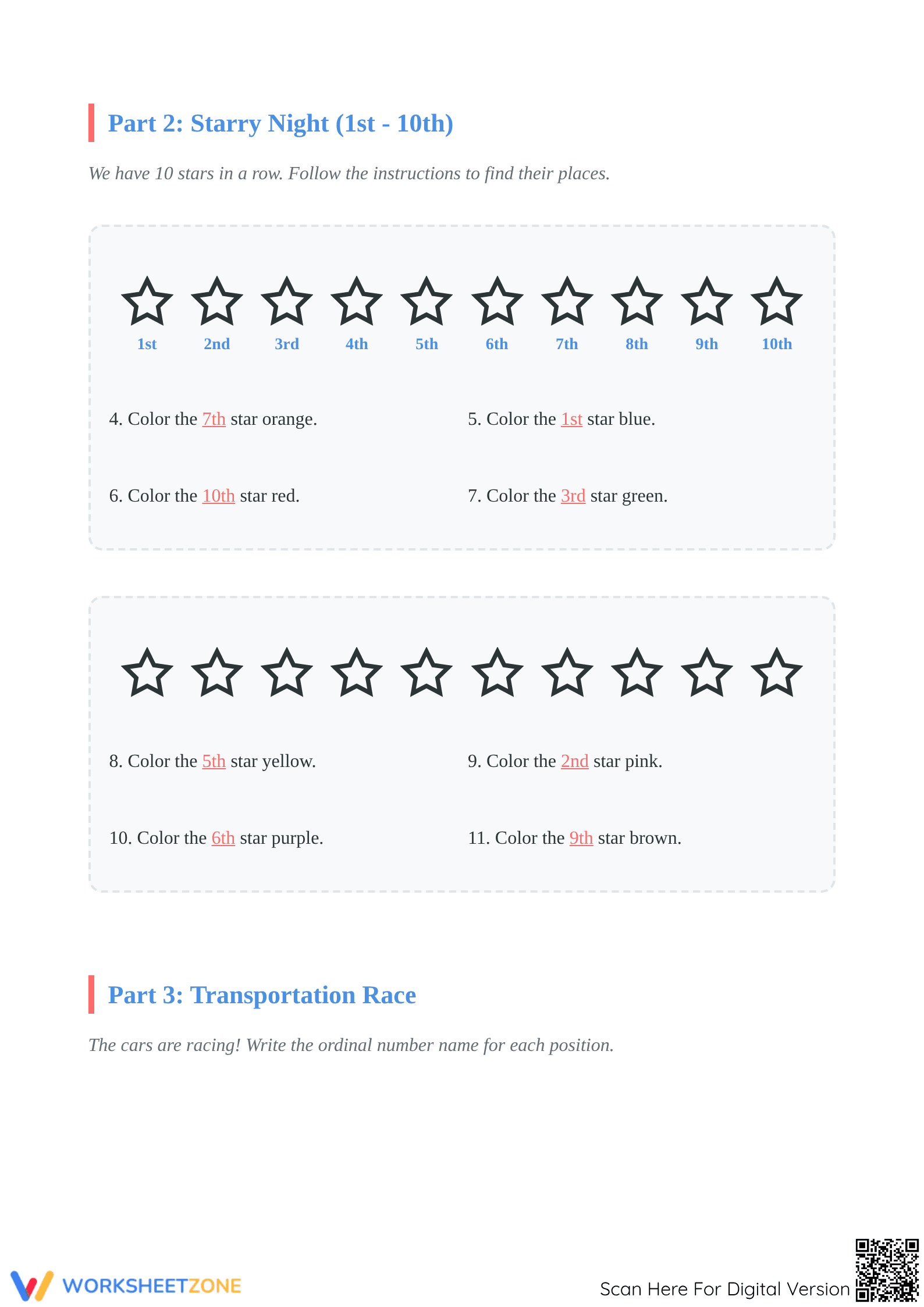 Part 2: Starry Night (1st - 10th)

We have 10 stars in a row. Follow the instructions to find their places.

1st 2nd 3rd 4th 5th 6th 7th 8th 9th 10th

4. Color the 7th star orange.

5. Color the 1st star blue.

6. Color the 10th star red.

7. Color the 3rd star green.

8. Color the 5th star yellow.

9. Color the 2nd star pink.

10. Color the 6th star purple.

11. Color the 9th star brown.

Part 3: Transportation Race

The cars are racing! Write the ordinal number name for each position.

WORKSHEETZONE

Scan Here For Digital Version